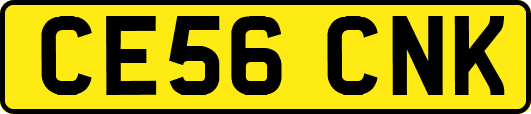 CE56 CNK